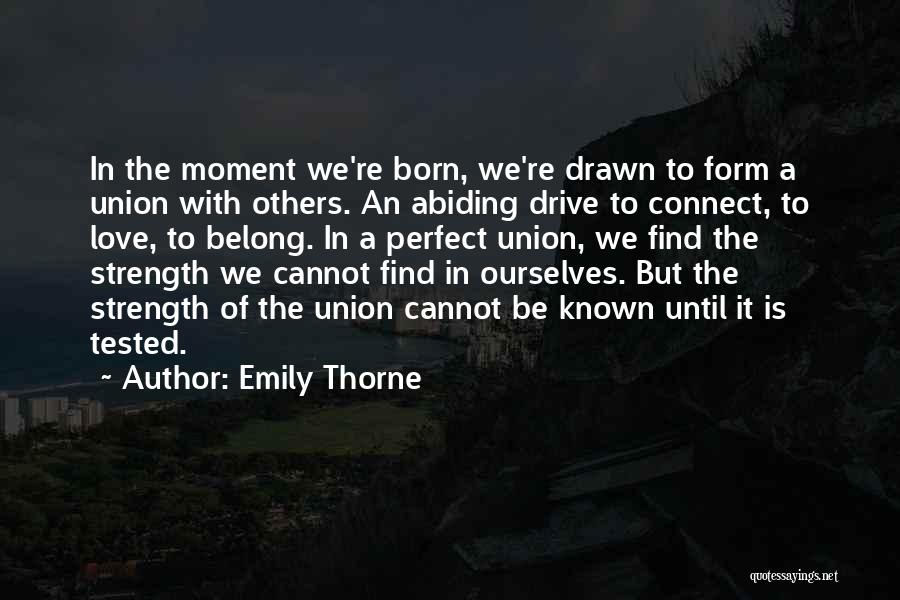 In the moment we're born, we're drawn to form a union with others. An abiding drive to connect, to love, to belong. In a perfect union, we find the strength we cannot find in ourselves. But the strength of the union cannot be known until it is tested.

~ Author: Emily Thorne

quotessayings.net